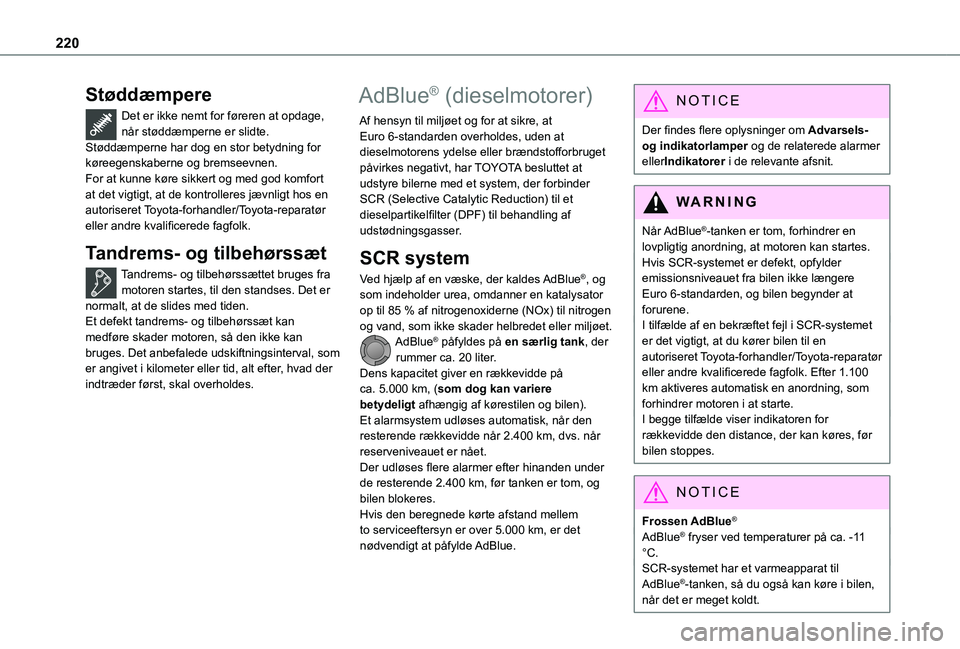 220

Støddæmpere

Det er ikke nemt for føreren at opdage, når støddæmperne er slidte.
Støddæmperne har dog en stor betydning for køreegenskaberne og bremseevnen.
For at kunne køre sikkert og med god komfort at det vigtigt, at de kontrolleres jævnligt hos en autoriseret Toyota-forhandler/Toyota-reparatør eller andre kvalificerede fagfolk.

Tandrems- og tilbehørssæt

Tandrems- og tilbehørssættet bruges fra motoren startes, til den standses. Det er normalt, at de slides med tiden.
Et defekt tandrems- og tilbehørssæt kan medføre skader motoren, så den ikke kan bruges. Det anbefalede udskiftningsinterval, som er angivet i kilometer eller tid, alt efter, hvad der indtræder først, skal overholdes.

AdBlue® (dieselmotorer)

Af hensyn til miljøet og for at sikre, at Euro 6-standarden overholdes, uden at dieselmotorens ydelse eller brændstofforbruget påvirkes negativt, har TOYOTA besluttet at udstyre bilerne med et system, der forbinder SCR (Selective Catalytic Reduction) til et dieselpartikelfilter (DPF) til behandling af udstødningsgasser.

SCR system

Ved hjælp af en væske, der kaldes AdBlue®, og som indeholder urea, omdanner en katalysator op til 85 % af nitrogenoxiderne (NOx) til nitrogen og vand, som ikke skader helbredet eller miljøet.
AdBlue® påfyldes på en særlig tank, der rummer ca. 20 liter.
Dens kapacitet giver en rækkevidde på ca. 5.000 km, (som dog kan variere betydeligt afhængig af kørestilen og bilen).
Et alarmsystem udløses automatisk, når den resterende rækkevidde når 2.400 km, dvs. når reserveniveauet er nået.
Der udløses flere alarmer efter hinanden under de resterende 2.400 km, før tanken er tom, og bilen blokeres.
Hvis den beregnede kørte afstand mellem to serviceeftersyn er over 5.000 km, er det nødvendigt at påfylde AdBlue.

NOTICE

Der findes flere oplysninger om Advarsels- og indikatorlamper og de relaterede alarmer ellerIndikatorer i de relevante afsnit.

WARNING

Når AdBlue®-tanken er tom, forhindrer en lovpligtig anordning, at motoren kan startes.
Hvis SCR-systemet er defekt, opfylder emissionsniveauet fra bilen ikke længere Euro 6-standarden, og bilen begynder at forurene.
I tilfælde af en bekræftet fejl i SCR-systemet er det vigtigt, at du kører bilen til en autoriseret Toyota-forhandler/Toyota-reparatør eller andre kvalificerede fagfolk. Efter 1.100 km aktiveres automatisk en anordning, som forhindrer motoren i at starte.
I begge tilfælde viser indikatoren for rækkevidde den distance, der kan køres, før bilen stoppes.

NOTICE

Frossen AdBlue®
AdBlue® fryser ved temperaturer på ca. -11 °C.
SCR-systemet har et varmeapparat til AdBlue®-tanken, så du også kan køre i bilen, når det er meget koldt.

carmanualsonline.info